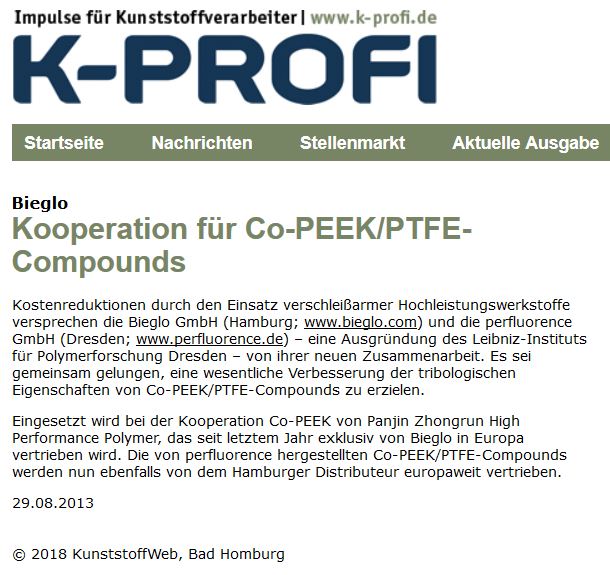 Impulse für Kunststoffverarbeiter | www.k-profi.de

K-PROFI

Startseite Nachrichten Stellenmarkt Aktuelle Ausgabe

Bieglo

Kooperation für Co-PEEK/PTFE-Compounds

Kostenreduktionen durch den Einsatz verschleißarmer Hochleistungswerkstoffe versprechen die Bieglo GmbH (Hamburg; www.bieglo.com) und die perfluorence GmbH (Dresden; www.perfluorence.de) – eine Ausgründung des Leibniz-Instituts für Polymerforschung Dresden – von ihrer neuen Zusammenarbeit. Es sei gemeinsam gelungen, eine wesentliche Verbesserung der tribologischen Eigenschaften von Co-PEEK/PTFE-Compounds zu erzielen.

Eingesetzt wird bei der Kooperation Co-PEEK von Panjin Zhongrun High Performance Polymer, das seit letztem Jahr exklusiv von Bieglo in Europa vertrieben wird. Die von perfluorence hergestellten Co-PEEK/PTFE-Compounds werden nun ebenfalls von dem Hamburger Distributeur europaweit vertrieben.

29.08.2013

© 2018 KunststoffWeb, Bad Homburg